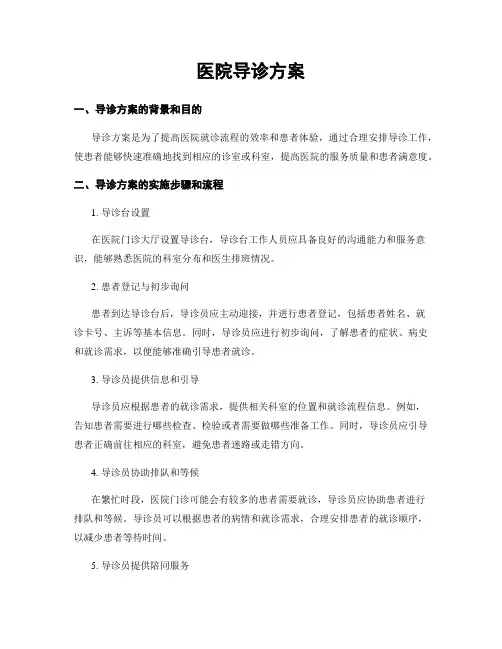 医院导诊方案

一、导诊方案的背景和目的

导诊方案是为了提高医院就诊流程的效率和患者体验，通过合理安排导诊工作，使患者能够快速准确地找到相应的诊室或科室，提高医院的服务质量和患者满意度。

二、导诊方案的实施步骤和流程

1. 导诊台设置

在医院门诊大厅设置导诊台，导诊台工作人员应具备良好的沟通能力和服务意识，能够熟悉医院的科室分布和医生排班情况。

2. 患者登记与初步询问

患者到达导诊台后，导诊员应主动迎接，并进行患者登记，包括患者姓名、就诊卡号、主诉等基本信息。同时，导诊员应进行初步询问，了解患者的症状、病史和就诊需求，以便能够准确引导患者就诊。

3. 导诊员提供信息和引导

导诊员应根据患者的就诊需求，提供相关科室的位置和就诊流程信息。例如，告知患者需要进行哪些检查、检验或者需要做哪些准备工作。同时，导诊员应引导患者正确前往相应的科室，避免患者迷路或走错方向。

4. 导诊员协助排队和等候

在繁忙时段，医院门诊可能会有较多的患者需要就诊，导诊员应协助患者进行排队和等候。导诊员可以根据患者的病情和就诊需求，合理安排患者的就诊顺序，以减少患者等待时间。

5. 导诊员提供陪同服务